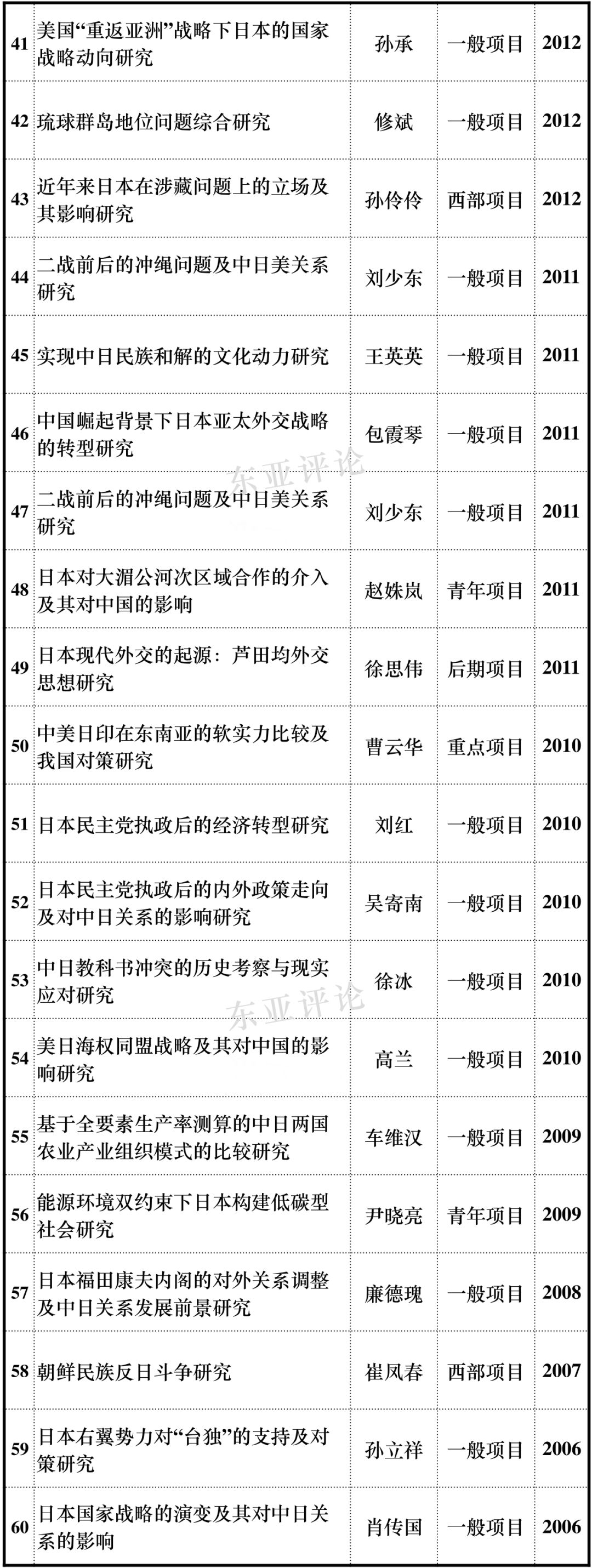 | 41 | 美国“重返亚洲”战略下日本的国家战略动向研究 | 孙承 | 一般项目 | 2012 |
|---|---|---|---|---|
| 42 | 琉球群岛地位问题综合研究 | 修斌 | 一般项目 | 2012 |
| 43 | 近年来日本在涉藏问题上的立场及其影响研究 | 孙伶伶 | 西部项目 | 2012 |
| 44 | 二战前后的冲绳问题及中日美关系研究 | 刘少东 | 一般项目 | 2011 |
| 45 | 实现中日民族和解的文化动力研究 | 王英英 | 一般项目 | 2011 |
| 46 | 中国崛起背景下日本亚太外交战略的转型研究 | 包霞琴 | 一般项目 | 2011 |
| 47 | 二战前后的冲绳问题及中日美关系研究 | 刘少东 | 一般项目 | 2011 |
| 48 | 日本对大湄公河次区域合作的介入及其对中国的影响 | 赵姝岚 | 青年项目 | 2011 |
| 49 | 日本现代外交的起源：芦田均外交思想研究 | 徐思伟 | 后期项目 | 2011 |
| 50 | 中美日印在东南亚的软实力比较及我国对策研究 | 曹云华 | 重点项目 | 2010 |
| 51 | 日本民主党执政后的经济转型研究 | 刘红 | 一般项目 | 2010 |
| 52 | 日本民主党执政后的内外政策走向及对中日关系的影响研究 | 吴寄南 | 一般项目 | 2010 |
| 53 | 中日教科书冲突的历史考察与现实应对研究 | 徐冰 | 一般项目 | 2010 |
| 54 | 美日海权同盟战略及其对中国的影响研究 | 高兰 | 一般项目 | 2010 |
| 55 | 基于全要素生产率测算的中日两国农业产业组织模式的比较研究 | 车维汉 | 一般项目 | 2009 |
| 56 | 能源环境双约束下日本构建低碳型社会研究 | 尹晓亮 | 青年项目 | 2009 |
| 57 | 日本福田康夫内阁的对外关系调整及中日关系发展前景研究 | 廉德瑰 | 一般项目 | 2008 |
| 58 | 朝鲜民族反日斗争研究 | 崔凤春 | 西部项目 | 2007 |
| 59 | 日本右翼势力对“台独”的支持及对策研究 | 孙立祥 | 一般项目 | 2006 |
| 60 | 日本国家战略的演变及其对中日关系的影响 | 肖传国 | 一般项目 | 2006 |

东亚评论